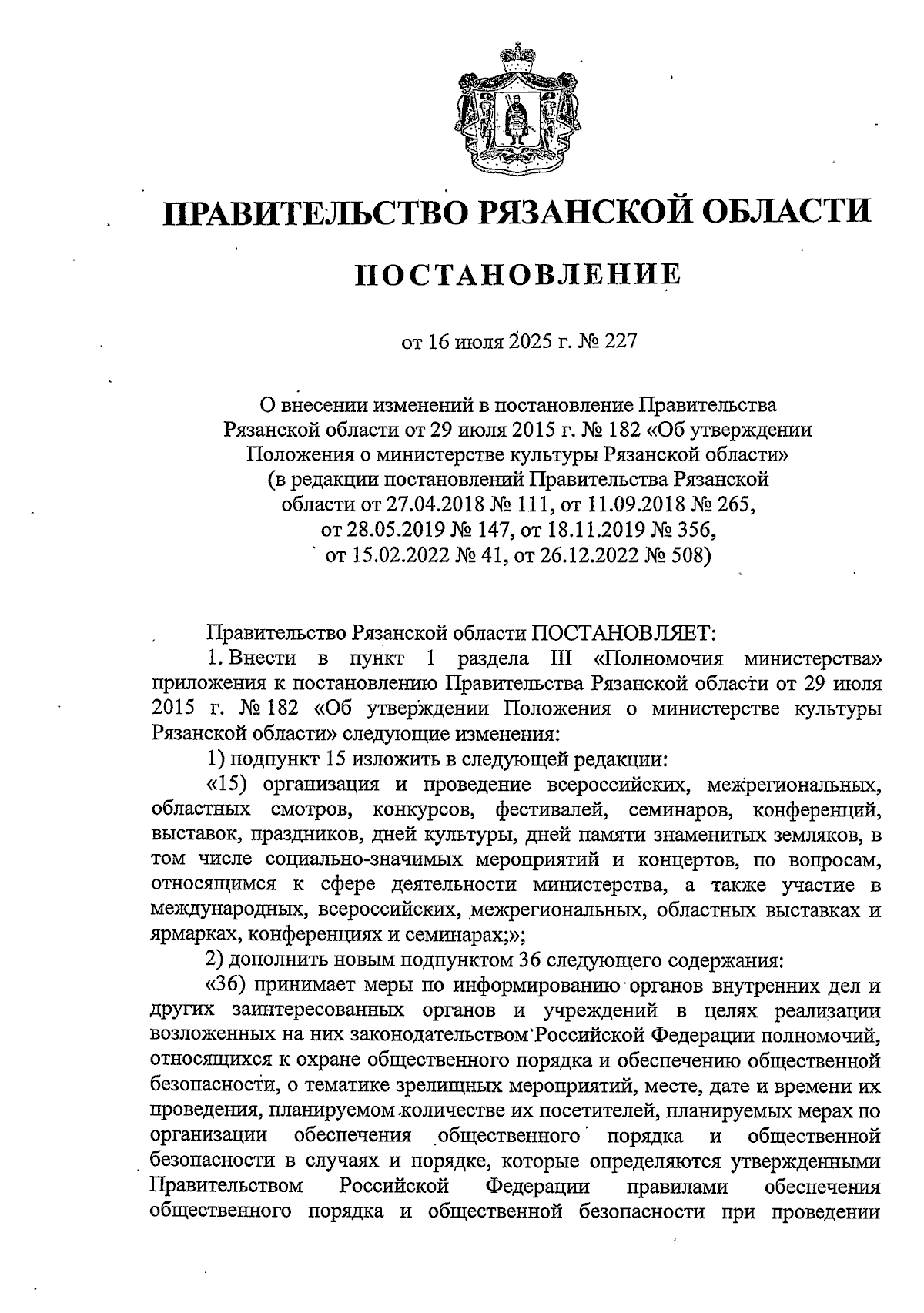 ПРАВИТЕЛЬСТВО РЯЗАНСКОЙ ОБЛАСТИ

ПОСТАНОВЛЕНИЕ

от 16 июля 2025 г. № 227

О внесении изменений в постановление Правительства Рязанской области от 29 июля 2015 г. № 182 «Об утверждении Положения о министерстве культуры Рязанской области» (в редакции постановлений Правительства Рязанской области от 27.04.2018 № 111, от 11.09.2018 № 265, от 28.05.2019 № 147, от 18.11.2019 № 356, от 15.02.2022 № 41, от 26.12.2022 № 508)

Правительство Рязанской области ПОСТАНОВЛЯЕТ:

1. Внести в пункт 1 раздела III «Полномочия министерства» приложения к постановлению Правительства Рязанской области от 29 июля 2015 г. № 182 «Об утверждении Положения о министерстве культуры Рязанской области» следующие изменения:

1) подпункт 15 изложить в следующей редакции:

«15) организация и проведение всероссийских, межрегиональных, областных смотров, конкурсов, фестивалей, семинаров, конференций, выставок, праздников, дней культуры, дней памяти знаменитых земляков, в том числе социально-значимых мероприятий и концертов, по вопросам, относящимся к сфере деятельности министерства, а также участие в международных, всероссийских, межрегиональных, областных выставках и ярмарках, конференциях и семинарах;»;

2) дополнить новым подпунктом 36 следующего содержания:

«36) принимает меры по информированию органов внутренних дел и других заинтересованных органов и учреждений в целях реализации возложенных на них законодательством Российской Федерации полномочий, относящихся к охране общественного порядка и обеспечению общественной безопасности, о тематике зрелищных мероприятий, месте, дате и времени их проведения, планируемом количестве их посетителей, планируемых мерах по организации обеспечения общественного порядка и общественной безопасности в случаях и порядке, которые определяются утвержденными Правительством Российской Федерации правилами обеспечения общественного порядка и общественной безопасности при проведении